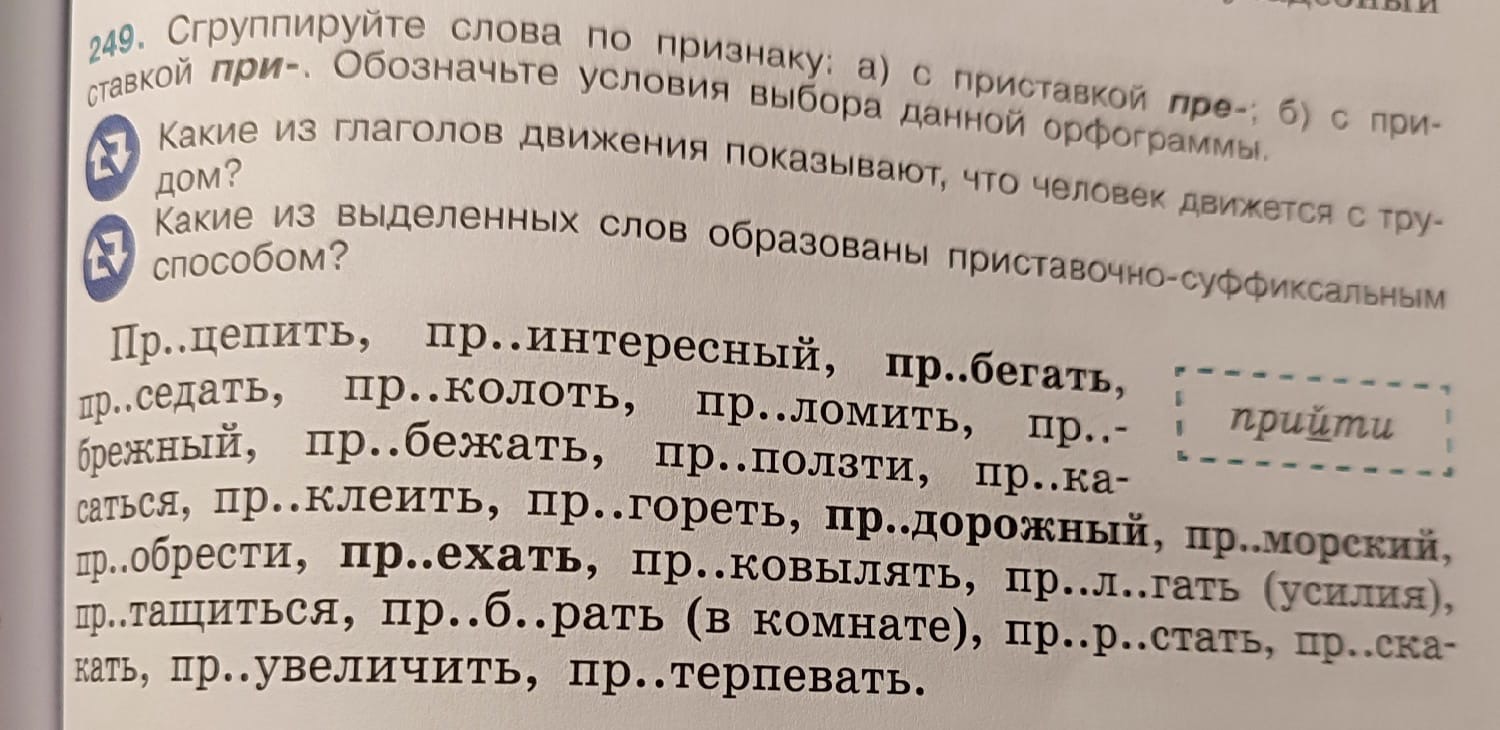 249. Сгруппируйте слова по признаку: а) с приставкой пре-; б) с приставкой при-. Обозначьте условия выбора данной орфограммы.

Какие из глаголов движения показывают, что человек движется с трудом?

Какие из выделенных слов образованы приставочно-суффиксальным способом?

Пр..цепить, пр..интересный, пр..бегать, пр..седать, пр..колоть, пр..ломить, пр..брежный, пр..бежать, пр..ползти, пр..касаться, пр..клеить, пр..гореть, пр..дорожный, пр..морский, пр..обрести, пр..ехать, пр..ковылять, пр..л..гать (усилия), пр..тащиться, пр..б..рать (в комнате), пр..р..стать, пр..скакать, пр..увеличить, пр..терпевать.

прийти